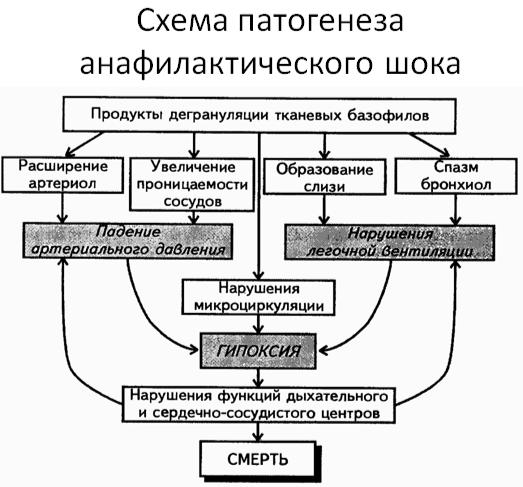 Схема патогенеза анафилактического шока

Продукты дегрануляции тканевых базофилов

Расширение артериол

Увеличение проницаемости сосудов

Образование слизи

Спазм бронхиол

Падение артериального давления

Нарушения легочной вентиляции

Нарушения микроциркуляции

ГИПОКСИЯ

Нарушения функций дыхательного и сердечно-сосудистого центров

СМЕРТЬ